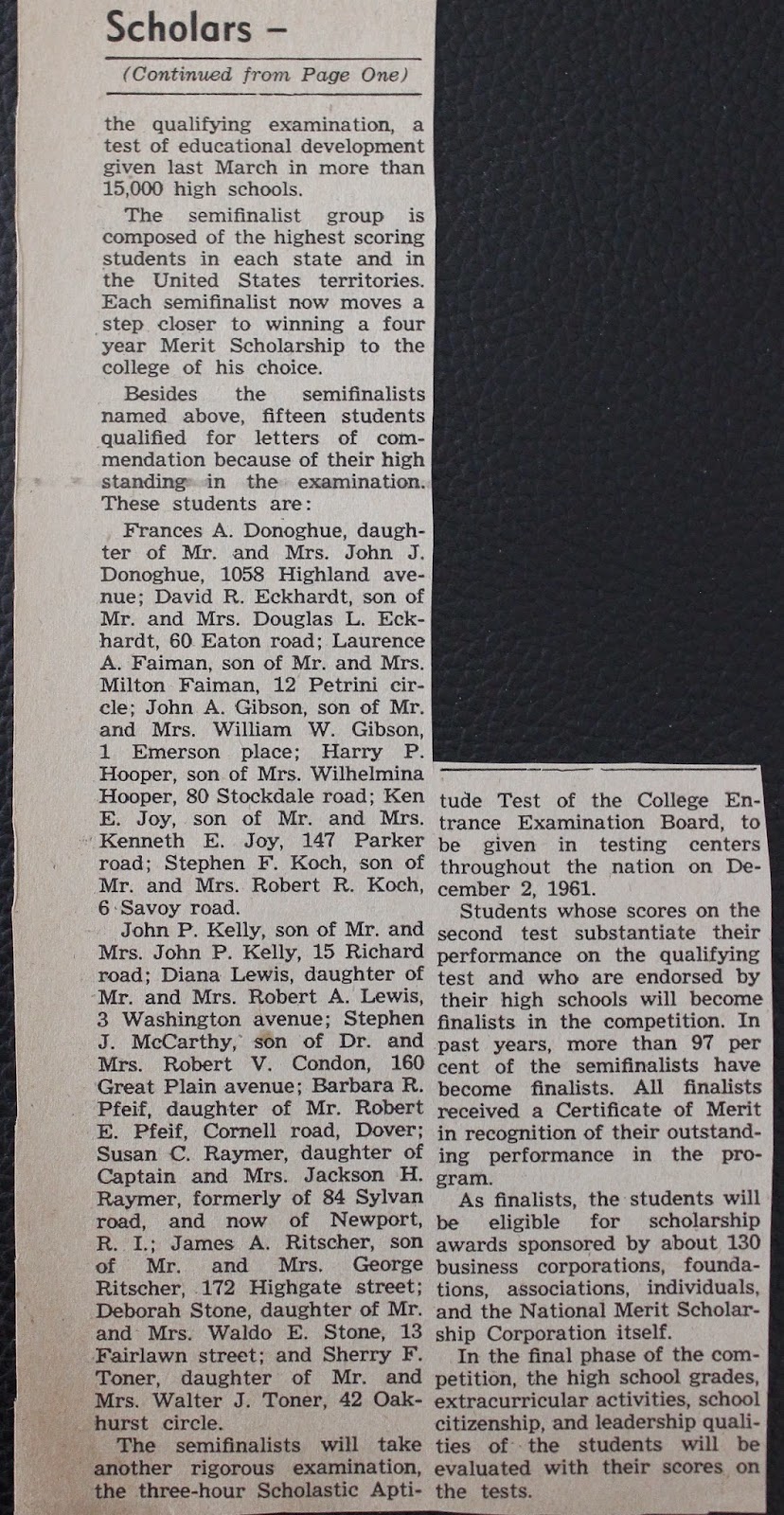 Scholars -

(Continued from Page One)

the qualifying examination, a test of educational development given last March in more than 15,000 high schools.

The semifinalist group is composed of the highest scoring students in each state and in the United States territories. Each semifinalist now moves a step closer to winning a four year Merit Scholarship to the college of his choice.

Besides the semifinalists named above, fifteen students qualified for letters of commendation because of their high standing in the examination. These students are:

Frances A. Donoghue, daughter of Mr. and Mrs. John J. Donoghue, 1058 Highland avenue; David R. Eckhardt, son of Mr. and Mrs. Douglas L. Eckhardt, 60 Eaton road; Laurence A. Faiman, son of Mr. and Mrs. Milton Faiman, 12 Petrini circle; John A. Gibson, son of Mr. and Mrs. William W. Gibson, 1 Emerson place; Harry P. Hooper, son of Mrs. Wilhelmina Hooper, 80 Stockdale road; Ken E. Joy, son of Mr. and Mrs. Kenneth E. Joy, 147 Parker road; Stephen F. Koch, son of Mr. and Mrs. Robert R. Koch, 6 Savoy road.

John P. Kelly, son of Mr. and Mrs. John P. Kelly, 15 Richard road; Diana Lewis, daughter of Mr. and Mrs. Robert A. Lewis, 3 Washington avenue; Stephen J. McCarthy, son of Dr. and Mrs. Robert V. Condon, 160 Great Plain avenue; Barbara R. Pfeif, daughter of Mr. Robert E. Pfeif, Cornell road, Dover; Susan C. Raymer, daughter of Captain and Mrs. Jackson H. Raymer, formerly of 84 Sylvan road, and now of Newport, R. I.; James A. Ritscher, son of Mr. and Mrs. George Ritscher, 172 Highgate street; Deborah Stone, daughter of Mr. and Mrs. Waldo E. Stone, 13 Fairlawn street; and Sherry F. Toner, daughter of Mr. and Mrs. Walter J. Toner, 42 Oakhurst circle.

The semifinalists will take another rigorous examination, the three-hour Scholastic Aptitude Test of the College Entrance Examination Board, to be given in testing centers throughout the nation on December 2, 1961.

Students whose scores on the second test substantiate their performance on the qualifying test and who are endorsed by their high schools will become finalists in the competition. In past years, more than 97 per cent of the semifinalists have become finalists. All finalists received a Certificate of Merit in recognition of their outstanding performance in the program.

As finalists, the students will be eligible for scholarship awards sponsored by about 130 business corporations, foundations, associations, individuals, and the National Merit Scholarship Corporation itself.

In the final phase of the competition, the high school grades, extracurricular activities, school citizenship, and leadership qualities of the students will be evaluated with their scores on the tests.